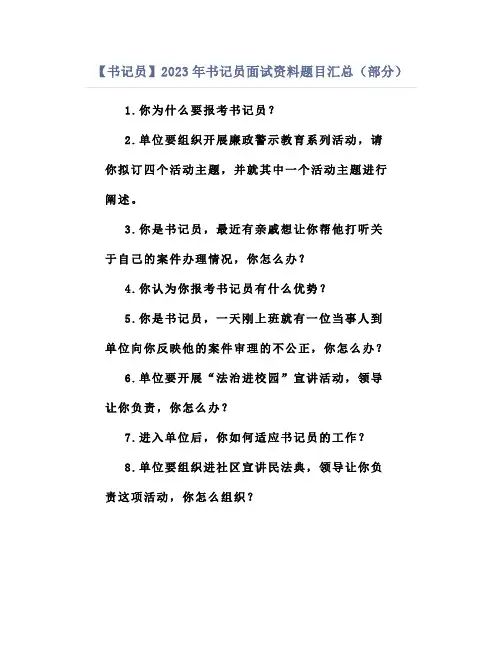 【书记员】2023年书记员面试资料题目汇总（部分）

1.你为什么要报考书记员？

2.单位要组织开展廉政警示教育系列活动，请你拟订四个活动主题，并就其中一个活动主题进行阐述。

3.你是书记员，最近有亲戚想让你帮他打听关于自己的案件办理情况，你怎么办？

4.你认为你报考书记员有什么优势？

5.你是书记员，一天刚上班就有一位当事人到单位向你反映他的案件审理的不公正，你怎么办？

6.单位要开展“法治进校园”宣讲活动，领导让你负责，你怎么办？

7.进入单位后，你如何适应书记员的工作？

8.单位要组织进社区宣讲民法典，领导让你负责这项活动，你怎么组织？